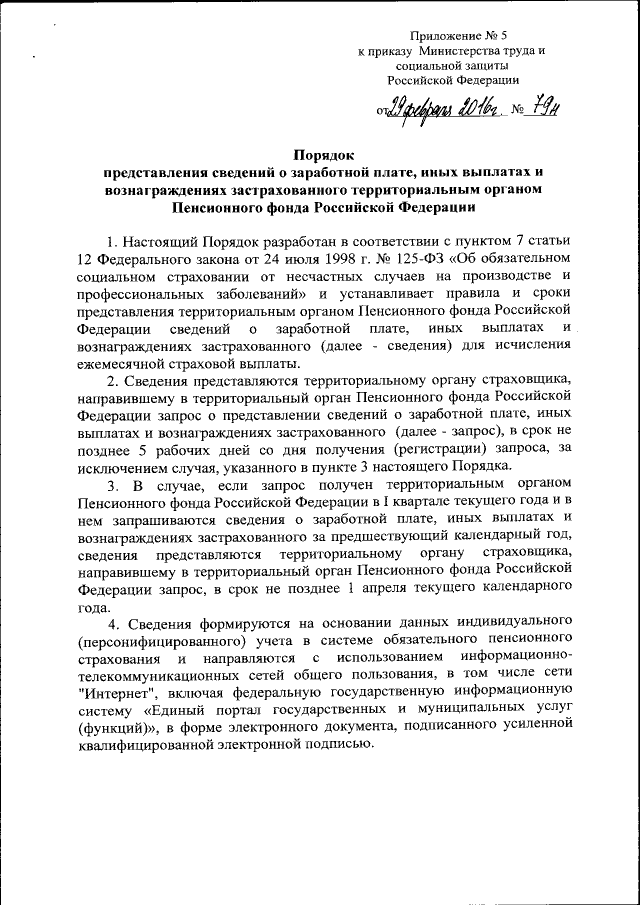 Приложение № 5
к приказу Министерства труда и социальной защиты Российской Федерации

от 29 февраля 2016 г. № 79н

Порядок
представления сведений о заработной плате, иных выплатах и вознаграждениях застрахованного территориальным органом Пенсионного фонда Российской Федерации

1. Настоящий Порядок разработан в соответствии с пунктом 7 статьи 12 Федерального закона от 24 июля 1998 г. № 125-ФЗ «Об обязательном социальном страховании от несчастных случаев на производстве и профессиональных заболеваний» и устанавливает правила и сроки представления территориальным органом Пенсионного фонда Российской Федерации сведений о заработной плате, иных выплатах и вознаграждениях застрахованного (далее - сведения) для исчисления ежемесячной страховой выплаты.

2. Сведения представляются территориальному органу страховщика, направившему в территориальный орган Пенсионного фонда Российской Федерации запрос о представлении сведений о заработной плате, иных выплатах и вознаграждениях застрахованного (далее - запрос), в срок не позднее 5 рабочих дней со дня получения (регистрации) запроса, за исключением случая, указанного в пункте 3 настоящего Порядка.

3. В случае, если запрос получен территориальным органом Пенсионного фонда Российской Федерации в I квартале текущего года и в нем запрашиваются сведения о заработной плате, иных выплатах и вознаграждениях застрахованного за предшествующий календарный год, сведения представляются территориальному органу страховщика, направившему в территориальный орган Пенсионного фонда Российской Федерации запрос, в срок не позднее 1 апреля текущего календарного года.

4. Сведения формируются на основании данных индивидуального (персонифицированного) учета в системе обязательного пенсионного страхования и направляются с использованием информационно-телекоммуникационных сетей общего пользования, в том числе сети "Интернет", включая федеральную государственную информационную систему «Единый портал государственных и муниципальных услуг (функций)», в форме электронного документа, подписанного усиленной квалифицированной электронной подписью.